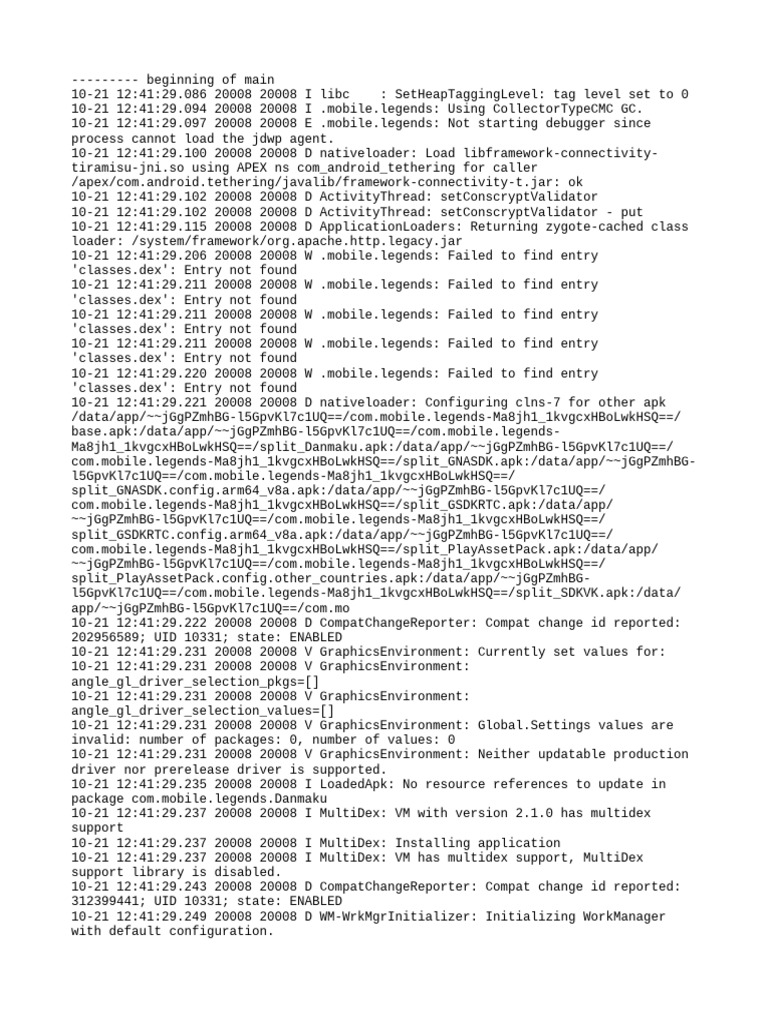 --------- beginning of main
10-21 12:41:29.086 20008 20008 I libc    : SetHeapTaggingLevel: tag level set to 0
10-21 12:41:29.094 20008 20008 I .mobile.legends: Using CollectorTypeCMC GC.
10-21 12:41:29.097 20008 20008 E .mobile.legends: Not starting debugger since process cannot load the jdwp agent.
10-21 12:41:29.100 20008 20008 D nativeloader: Load libframework-connectivity-tiramisu-jni.so using APEX ns com_android_tethering for caller /apex/com.android.tethering/javalib/framework-connectivity-t.jar: ok
10-21 12:41:29.102 20008 20008 D ActivityThread: setConscryptValidator
10-21 12:41:29.102 20008 20008 D ActivityThread: setConscryptValidator - put
10-21 12:41:29.115 20008 20008 D ApplicationLoaders: Returning zygote-cached class loader: /system/framework/org.apache.http.legacy.jar
10-21 12:41:29.206 20008 20008 W .mobile.legends: Failed to find entry 'classes.dex': Entry not found
10-21 12:41:29.211 20008 20008 W .mobile.legends: Failed to find entry 'classes.dex': Entry not found
10-21 12:41:29.211 20008 20008 W .mobile.legends: Failed to find entry 'classes.dex': Entry not found
10-21 12:41:29.211 20008 20008 W .mobile.legends: Failed to find entry 'classes.dex': Entry not found
10-21 12:41:29.220 20008 20008 W .mobile.legends: Failed to find entry 'classes.dex': Entry not found
10-21 12:41:29.221 20008 20008 D nativeloader: Configuring clns-7 for other apk /data/app/~~jGgPZmhBG-l5GpvKl7c1UQ==/com.mobile.legends-Ma8jh1_1kvgcxHBoLwkHSQ==/base.apk:/data/app/~~jGgPZmhBG-l5GpvKl7c1UQ==/com.mobile.legends-Ma8jh1_1kvgcxHBoLwkHSQ==/split_Danmaku.apk:/data/app/~~jGgPZmhBG-l5GpvKl7c1UQ==/com.mobile.legends-Ma8jh1_1kvgcxHBoLwkHSQ==/split_GNASDK.apk:/data/app/~~jGgPZmhBG-l5GpvKl7c1UQ==/com.mobile.legends-Ma8jh1_1kvgcxHBoLwkHSQ==/split_GNASDK.config.arm64_v8a.apk:/data/app/~~jGgPZmhBG-l5GpvKl7c1UQ==/com.mobile.legends-Ma8jh1_1kvgcxHBoLwkHSQ==/split_GSDKRTC.apk:/data/app/~~jGgPZmhBG-l5GpvKl7c1UQ==/com.mobile.legends-Ma8jh1_1kvgcxHBoLwkHSQ==/split_GSDKRTC.config.arm64_v8a.apk:/data/app/~~jGgPZmhBG-l5GpvKl7c1UQ==/com.mobile.legends-Ma8jh1_1kvgcxHBoLwkHSQ==/split_PlayAssetPack.apk:/data/app/~~jGgPZmhBG-l5GpvKl7c1UQ==/com.mobile.legends-Ma8jh1_1kvgcxHBoLwkHSQ==/split_PlayAssetPack.config.other_countries.apk:/data/app/~~jGgPZmhBG-l5GpvKl7c1UQ==/com.mobile.legends-Ma8jh1_1kvgcxHBoLwkHSQ==/split_SDKVK.apk:/data/app/~~jGgPZmhBG-l5GpvKl7c1UQ==/com.mo
10-21 12:41:29.222 20008 20008 D CompatChangeReporter: Compat change id reported: 202956589; UID 10331; state: ENABLED
10-21 12:41:29.231 20008 20008 V GraphicsEnvironment: Currently set values for:
10-21 12:41:29.231 20008 20008 V GraphicsEnvironment: angle_gl_driver_selection_pkgs=[]
10-21 12:41:29.231 20008 20008 V GraphicsEnvironment: angle_gl_driver_selection_values=[]
10-21 12:41:29.231 20008 20008 V GraphicsEnvironment: Global.Settings values are invalid: number of packages: 0, number of values: 0
10-21 12:41:29.231 20008 20008 V GraphicsEnvironment: Neither updatable production driver nor prerelease driver is supported.
10-21 12:41:29.235 20008 20008 I LoadedApk: No resource references to update in package com.mobile.legends.Danmaku
10-21 12:41:29.237 20008 20008 I MultiDex: VM with version 2.1.0 has multidex support
10-21 12:41:29.237 20008 20008 I MultiDex: Installing application
10-21 12:41:29.237 20008 20008 I MultiDex: VM has multidex support, MultiDex support library is disabled.
10-21 12:41:29.243 20008 20008 D CompatChangeReporter: Compat change id reported: 312399441; UID 10331; state: ENABLED
10-21 12:41:29.249 20008 20008 D WM-WrkMgrInitializer: Initializing WorkManager with default configuration.